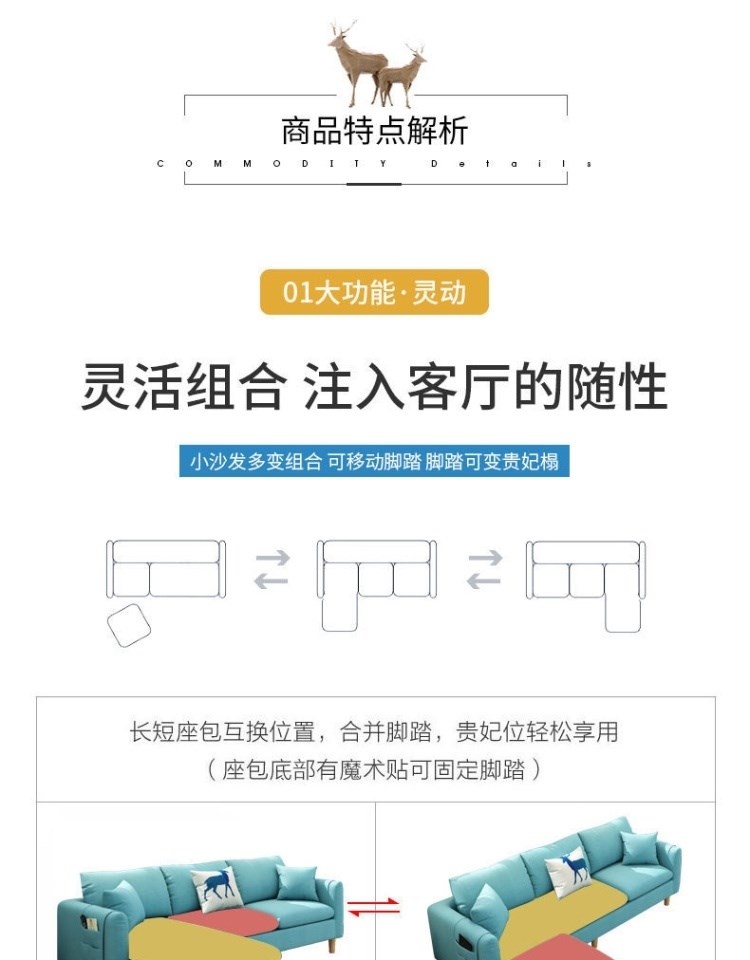 商品特点解析
COMMODITY Details

01大功能·灵动

灵活组合 注入客厅的随性

小沙发多变组合 可移动脚踏 脚踏可变贵妃榻

长短座包互换位置，合并脚踏，贵妃位轻松享用
（座包底部有魔术贴可固定脚踏）